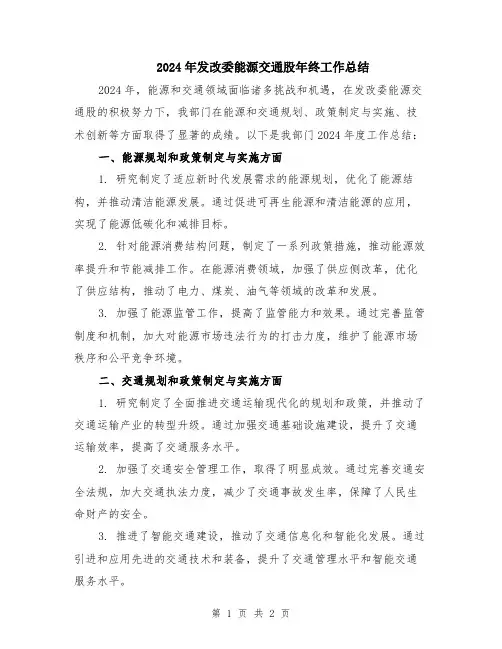 2024年发改委能源交通股年终工作总结

2024年，能源和交通领域面临诸多挑战和机遇，在发改委能源交通股的积极努力下，我部门在能源和交通规划、政策制定与实施、技术创新等方面取得了显著的成绩。以下是我部门2024年度工作总结：

一、能源规划和政策制定与实施方面

1. 研究制定了适应新时代发展需求的能源规划，优化了能源结构，并推动清洁能源发展。通过促进可再生能源和清洁能源的应用，实现了能源低碳化和减排目标。

2. 针对能源消费结构问题，制定了一系列政策措施，推动能源效率提升和节能减排工作。在能源消费领域，加强了供应侧改革，优化了供应结构，推动了电力、煤炭、油气等领域的改革和发展。

3. 加强了能源监管工作，提高了监管能力和效果。通过完善监管制度和机制，加大对能源市场违法行为的打击力度，维护了能源市场秩序和公平竞争环境。

二、交通规划和政策制定与实施方面

1. 研究制定了全面推进交通运输现代化的规划和政策，并推动了交通运输产业的转型升级。通过加强交通基础设施建设，提升了交通运输效率，提高了交通服务水平。

2. 加强了交通安全管理工作，取得了明显成效。通过完善交通安全法规，加大交通执法力度，减少了交通事故发生率，保障了人民生命财产的安全。

3. 推进了智能交通建设，推动了交通信息化和智能化发展。通过引进和应用先进的交通技术和装备，提升了交通管理水平和智能交通服务水平。

第 1 页 共 2 页